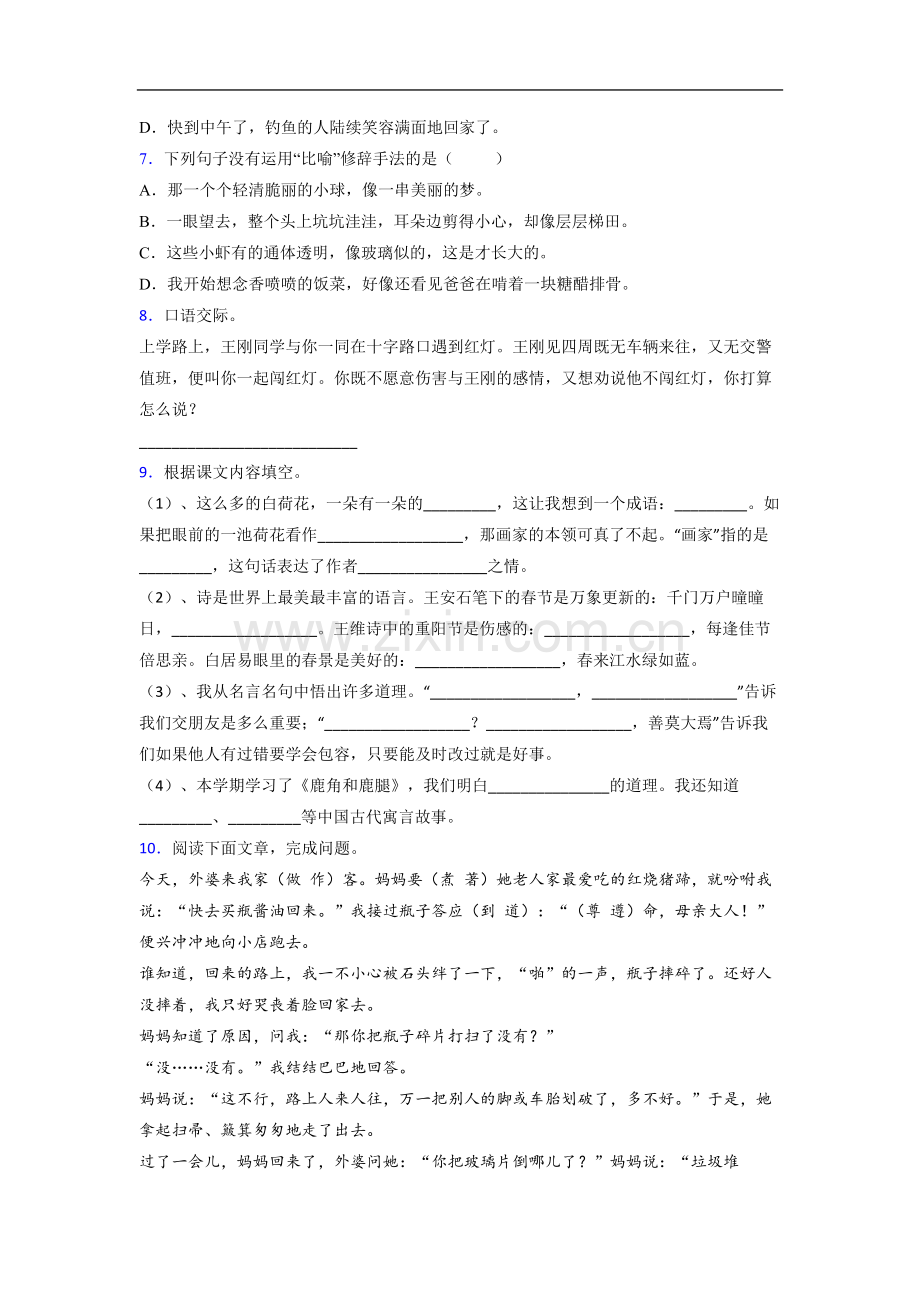 D．快到中午了，钓鱼的人陆续笑容满面地回家了。

7．下列句子没有运用“比喻”修辞手法的是（　　）

A．那一个个轻清脆丽的小球，像一串美丽的梦。

B．一眼望去，整个头上坑坑洼洼，耳朵边剪得小心，却像层层梯田。

C．这些小虾有的通体透明，像玻璃似的，这是才长大的。

D．我开始想念香喷喷的饭菜，好像还看见爸爸在啃着一块糖醋排骨。

8．口语交际。

上学路上，王刚同学与你一同在十字路口遇到红灯。王刚见四周既无车辆来往，又无交警值班，便叫你一起闯红灯。你既不愿意伤害与王刚的感情，又想劝说他不闯红灯，你打算怎么说？

____

9．根据课文内容填空。

（1）、这么多的白荷花，一朵有一朵的____，这让我想到一个成语：____。如果把眼前的一池荷花看作____，那画家的本领可真了不起。“画家”指的是____，这句话表达了作者____之情。

（2）、诗是世界上最美最丰富的语言。王安石笔下的春节是万象更新的：千门万户曈曈日，____。王维诗中的重阳节是伤感的：____，每逢佳节倍思亲。白居易眼里的春景是美好的：____，春来江水绿如蓝。

（3）、我从名言名句中悟出许多道理。“____，____”告诉我们交朋友是多么重要；“____？____，善莫大焉”告诉我们如果他人有过错要学会包容，只要能及时改过就是好事。

（4）、本学期学习了《鹿角和鹿腿》，我们明白____的道理。我还知道____、____等中国古代寓言故事。

10．阅读下面文章，完成问题。

今天，外婆来我家（做　作）客。妈妈要（煮　著）她老人家最爱吃的红烧猪蹄，就吩咐我说：“快去买瓶酱油回来。”我接过瓶子答应（到　道）：“（尊　遵）命，母亲大人！”便兴冲冲地向小店跑去。

谁知道，回来的路上，我一不小心被石头绊了一下，“啪”的一声，瓶子摔碎了。还好人没摔着，我只好哭丧着脸回家去。

妈妈知道了原因，问我：“那你把瓶子碎片打扫了没有？”

“没……没有。”我结结巴巴地回答。

妈妈说：“这不行，路上人来人往，万一把别人的脚或车胎划破了，多不好。”于是，她拿起扫帚、簸箕匆匆地走了出去。

过了一会儿，妈妈回来了，外婆问她：“你把玻璃片倒哪儿了？”妈妈说：“垃圾堆

www.zixin.com.cn